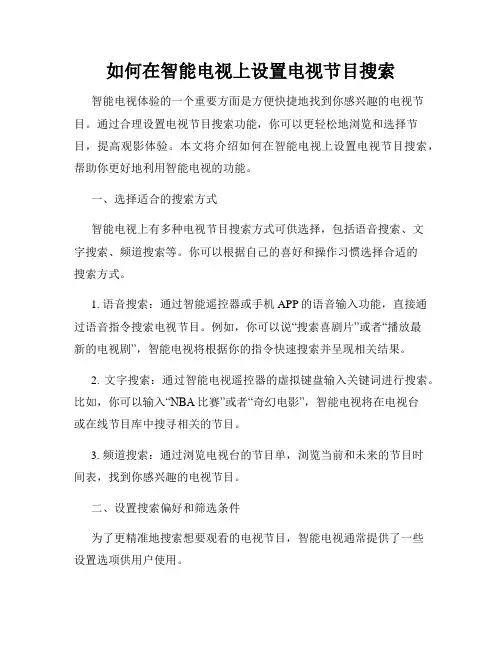 如何在智能电视上设置电视节目搜索

智能电视体验的一个重要方面是方便快捷地找到你感兴趣的电视节目。通过合理设置电视节目搜索功能，你可以更轻松地浏览和选择节目，提高观影体验。本文将介绍如何在智能电视上设置电视节目搜索，帮助你更好地利用智能电视的功能。

一、选择适合的搜索方式

智能电视上有多种电视节目搜索方式可供选择，包括语音搜索、文字搜索、频道搜索等。你可以根据自己的喜好和操作习惯选择合适的搜索方式。

1. 语音搜索：通过智能遥控器或手机 APP 的语音输入功能，直接通过语音指令搜索电视节目。例如，你可以说“搜索喜剧片”或者“播放最新的电视剧”，智能电视将根据你的指令快速搜索并呈现相关结果。

2. 文字搜索：通过智能电视遥控器的虚拟键盘输入关键词进行搜索。比如，你可以输入“NBA 比赛”或者“奇幻电影”，智能电视将在电视台或在线节目库中搜寻相关的节目。

3. 频道搜索：通过浏览电视台的节目单，浏览当前和未来的节目时间表，找到你感兴趣的电视节目。

二、设置搜索偏好和筛选条件

为了更精准地搜索想要观看的电视节目，智能电视通常提供了一些设置选项供用户使用。